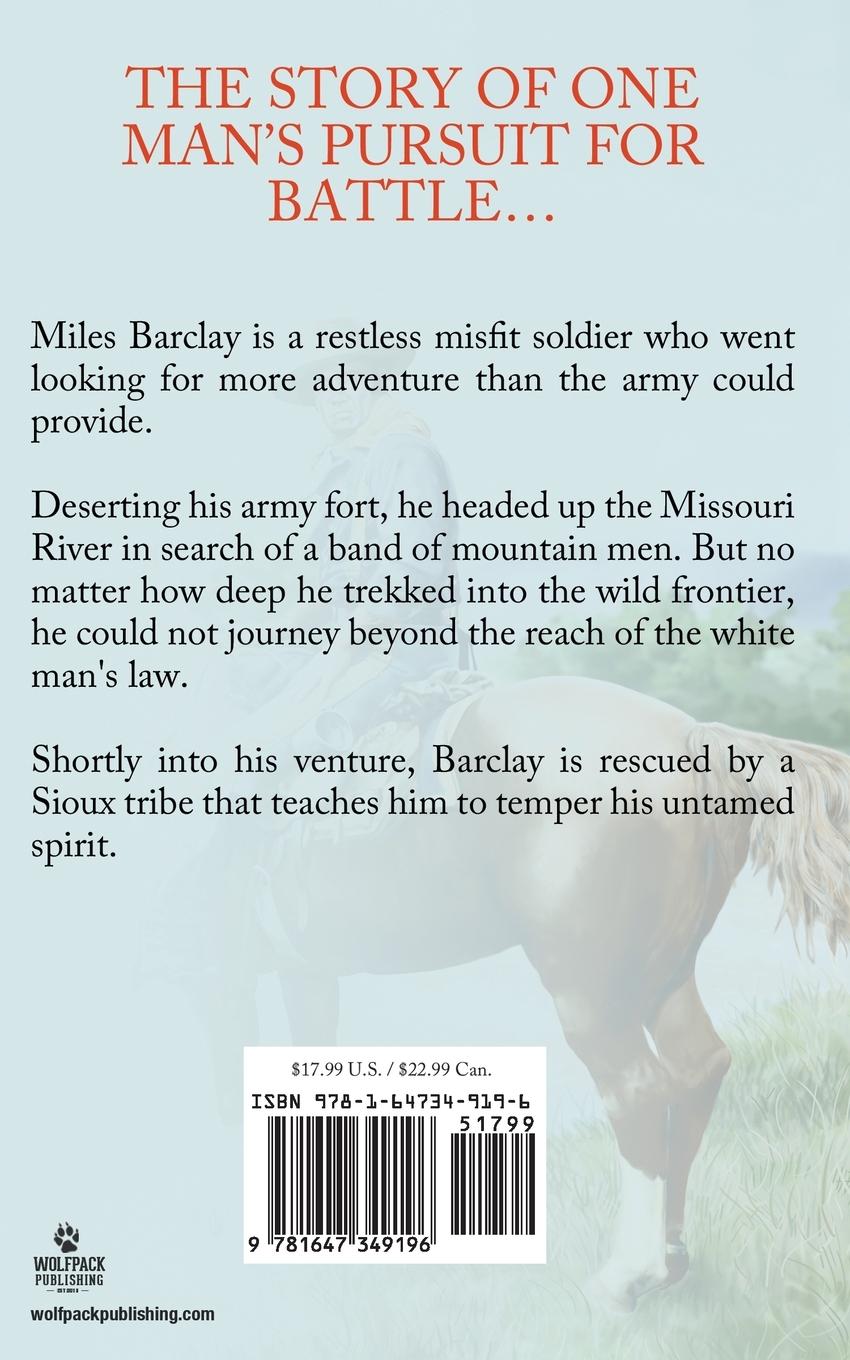 THE STORY OF ONE MAN'S PURSUIT FOR BATTLE...

Miles Barclay is a restless misfit soldier who went looking for more adventure than the army could provide.

Deserting his army fort, he headed up the Missouri River in search of a band of mountain men. But no matter how deep he trekked into the wild frontier, he could not journey beyond the reach of the white man's law.

Shortly into his venture, Barclay is rescued by a Sioux tribe that teaches him to temper his untamed spirit.

$17.99 U.S. / $22.99 Can.

ISBN 978-1-64734-919-6

51799

9 781647 349196

WOLFPACK PUBLISHING

wolfpackpublishing.com